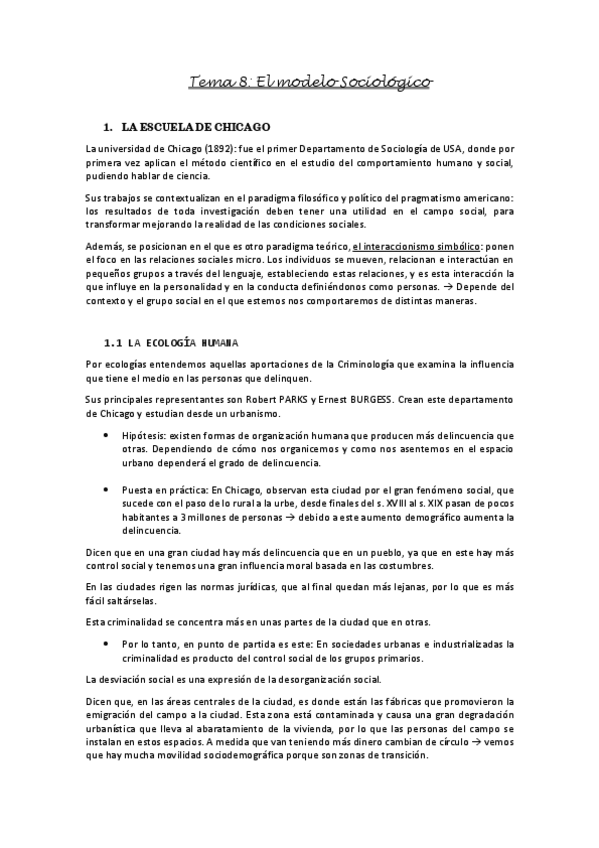 Tema 8: El modelo Sociológico

1. LA ESCUELA DE CHICAGO

La universidad de Chicago (1892): fue el primer Departamento de Sociología de USA, donde por primera vez aplican el método científico en el estudio del comportamiento humano y social, pudiendo hablar de ciencia.

Sus trabajos se contextualizan en el paradigma filosófico y político del pragmatismo americano: los resultados de toda investigación deben tener una utilidad en el campo social, para transformar mejorando la realidad de las condiciones sociales.

Además, se posicionan en el que es otro paradigma teórico, el interaccionismo simbólico: ponen el foco en las relaciones sociales micro. Los individuos se mueven, relacionan e interactúan en pequeños grupos a través del lenguaje, estableciendo estas relaciones, y es esta interacción la que influye en la personalidad y en la conducta definiéndonos como personas. → Depende del contexto y el grupo social en el que estemos nos comportaremos de distintas maneras.

1.1 LA ECOLOGÍA HUMANA

Por ecologías entendemos aquellas aportaciones de la Criminología que examina la influencia que tiene el medio en las personas que delinquen.

Sus principales representantes son Robert PARKS y Ernest BURGESS. Crean este departamento de Chicago y estudian desde un urbanismo.

• Hipótesis: existen formas de organización humana que producen más delincuencia que otras. Dependiendo de cómo nos organicemos y como nos asentemos en el espacio urbano dependerá el grado de delincuencia.

• Puesta en práctica: En Chicago, observan esta ciudad por el gran fenómeno social, que sucede con el paso de lo rural a la urbe, desde finales del s. XVIII al s. XIX pasan de pocos habitantes a 3 millones de personas → debido a este aumento demográfico aumenta la delincuencia.

Dicen que en una gran ciudad hay más delincuencia que en un pueblo, ya que en este hay más control social y tenemos una gran influencia moral basada en las costumbres.

En las ciudades rigen las normas jurídicas, que al final quedan más lejanas, por lo que es más fácil saltárselas.

Esta criminalidad se concentra más en unas partes de la ciudad que en otras.

• Por lo tanto, en punto de partida es este: En sociedades urbanas e industrializadas la criminalidad es producto del control social de los grupos primarios.

La desviación social es una expresión de la desorganización social.

Dicen que, en las áreas centrales de la ciudad, es donde están las fábricas que promovieron la emigración del campo a la ciudad. Esta zona está contaminada y causa una gran degradación urbanística que lleva al abaratamiento de la vivienda, por lo que las personas del campo se instalan en estos espacios. A medida que van teniendo más dinero cambian de círculo → vemos que hay mucha movilidad sociodemográfica porque son zonas de transición.